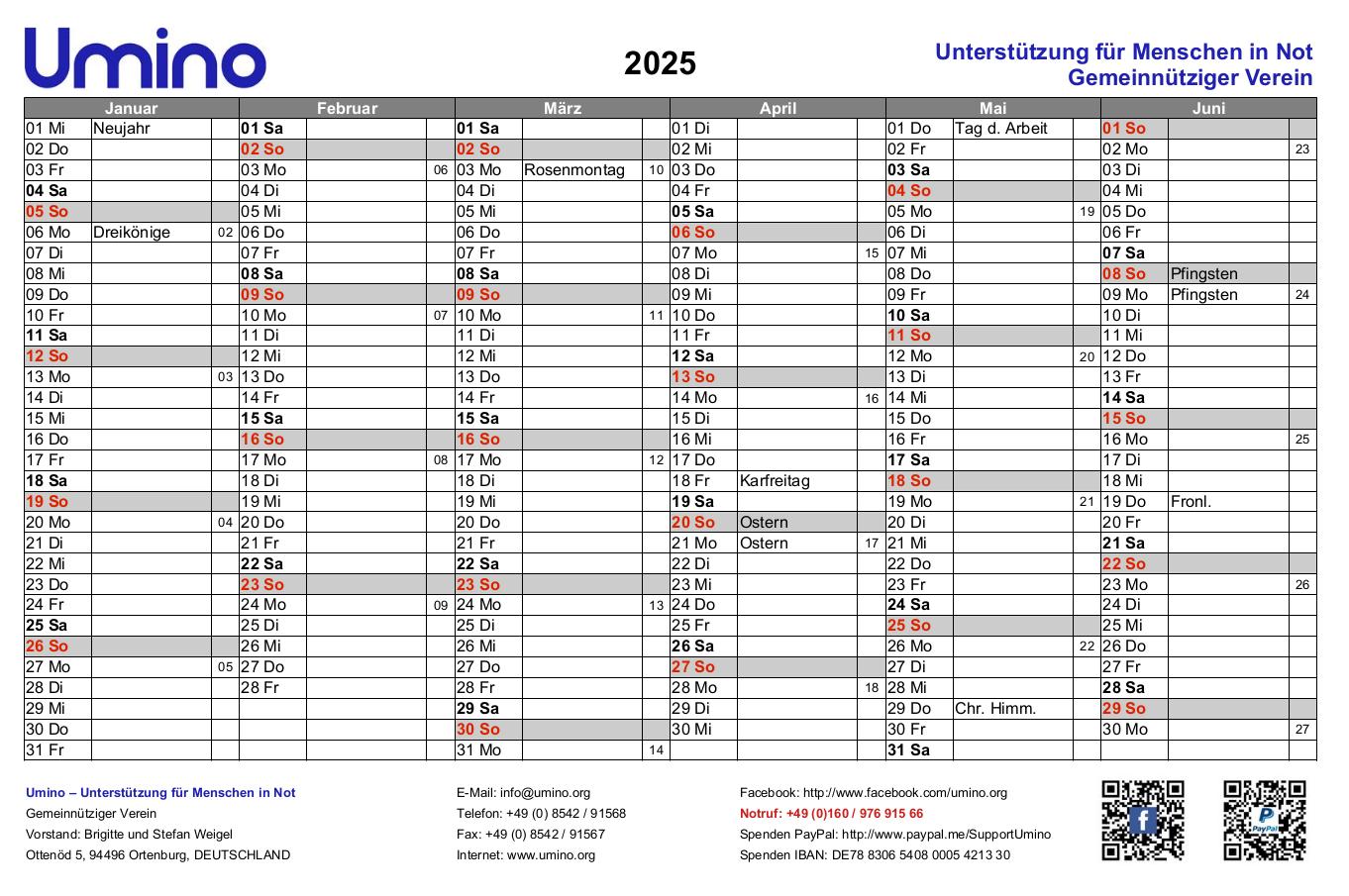 Umino

2025

Unterstützung für Menschen in Not
Gemeinnütziger Verein

| Januar | | | Februar | | | März | | | April | | | Mai | | | Juni | | |
|---|---|---|---|---|---|---|---|---|---|---|---|---|---|---|---|---|---|
| 01 Mi | Neujahr | | 01 Sa | | | 01 Sa | | | 01 Di | | | 01 Do | Tag d. Arbeit | | 01 So | | |
| 02 Do | | | 02 So | | | 02 So | | | 02 Mi | | | 02 Fr | | | 02 Mo | | 23 |
| 03 Fr | | | 03 Mo | | 06 | 03 Mo | Rosenmontag | 10 | 03 Do | | | 03 Sa | | | 03 Di | | |
| 04 Sa | | | 04 Di | | | 04 Di | | | 04 Fr | | | 04 So | | | 04 Mi | | |
| 05 So | | | 05 Mi | | | 05 Mi | | | 05 Sa | | | 05 Mo | | 19 | 05 Do | | |
| 06 Mo | Dreikönige | 02 | 06 Do | | | 06 Do | | | 06 So | | | 06 Di | | | 06 Fr | | |
| 07 Di | | | 07 Fr | | | 07 Fr | | | 07 Mo | | 15 | 07 Mi | | | 07 Sa | | |
| 08 Mi | | | 08 Sa | | | 08 Sa | | | 08 Di | | | 08 Do | | | 08 So | Pfingsten | |
| 09 Do | | | 09 So | | | 09 So | | | 09 Mi | | | 09 Fr | | | 09 Mo | Pfingsten | 24 |
| 10 Fr | | | 10 Mo | | 07 | 10 Mo | | 11 | 10 Do | | | 10 Sa | | | 10 Di | | |
| 11 Sa | | | 11 Di | | | 11 Di | | | 11 Fr | | | 11 So | | | 11 Mi | | |
| 12 So | | | 12 Mi | | | 12 Mi | | | 12 Sa | | | 12 Mo | | 20 | 12 Do | | |
| 13 Mo | | 03 | 13 Do | | | 13 Do | | | 13 So | | | 13 Di | | | 13 Fr | | |
| 14 Di | | | 14 Fr | | | 14 Fr | | | 14 Mo | | 16 | 14 Mi | | | 14 Sa | | |
| 15 Mi | | | 15 Sa | | | 15 Sa | | | 15 Di | | | 15 Do | | | 15 So | | |
| 16 Do | | | 16 So | | | 16 So | | | 16 Mi | | | 16 Fr | | | 16 Mo | | 25 |
| 17 Fr | | | 17 Mo | | 08 | 17 Mo | | 12 | 17 Do | | | 17 Sa | | | 17 Di | | |
| 18 Sa | | | 18 Di | | | 18 Di | | | 18 Fr | Karfreitag | | 18 So | | | 18 Mi | | |
| 19 So | | | 19 Mi | | | 19 Mi | | | 19 Sa | | | 19 Mo | | 21 | 19 Do | Fronl. | |
| 20 Mo | | 04 | 20 Do | | | 20 Do | | | 20 So | Ostern | | 20 Di | | | 20 Fr | | |
| 21 Di | | | 21 Fr | | | 21 Fr | | | 21 Mo | Ostern | 17 | 21 Mi | | | 21 Sa | | |
| 22 Mi | | | 22 Sa | | | 22 Sa | | | 22 Di | | | 22 Do | | | 22 So | | |
| 23 Do | | | 23 So | | | 23 So | | | 23 Mi | | | 23 Fr | | | 23 Mo | | 26 |
| 24 Fr | | | 24 Mo | | 09 | 24 Mo | | 13 | 24 Do | | | 24 Sa | | | 24 Di | | |
| 25 Sa | | | 25 Di | | | 25 Di | | | 25 Fr | | | 25 So | | | 25 Mi | | |
| 26 So | | | 26 Mi | | | 26 Mi | | | 26 Sa | | | 26 Mo | | 22 | 26 Do | | |
| 27 Mo | | 05 | 27 Do | | | 27 Do | | | 27 So | | | 27 Di | | | 27 Fr | | |
| 28 Di | | | 28 Fr | | | 28 Fr | | | 28 Mo | | 18 | 28 Mi | | | 28 Sa | | |
| 29 Mi | | | | | | 29 Sa | | | 29 Di | | | 29 Do | Chr. Himm. | | 29 So | | |
| 30 Do | | | | | | 30 So | | | 30 Mi | | | 30 Fr | | | 30 Mo | | 27 |
| 31 Fr | | | | | | 31 Mo | | 14 | | | | 31 Sa | | | | | |

Umino – Unterstützung für Menschen in Not
Gemeinnütziger Verein
Vorstand: Brigitte und Stefan Weigel
Ottenöd 5, 94496 Ortenburg, DEUTSCHLAND

E-Mail: info@umino.org
Telefon: +49 (0) 8542 / 91568
Fax: +49 (0) 8542 / 91567
Internet: www.umino.org

Facebook: http://www.facebook.com/umino.org
Notruf: +49 (0)160 / 976 915 66
Spenden PayPal: http://www.paypal.me/SupportUmino
Spenden IBAN: DE78 8306 5408 0005 4213 30

PayPal